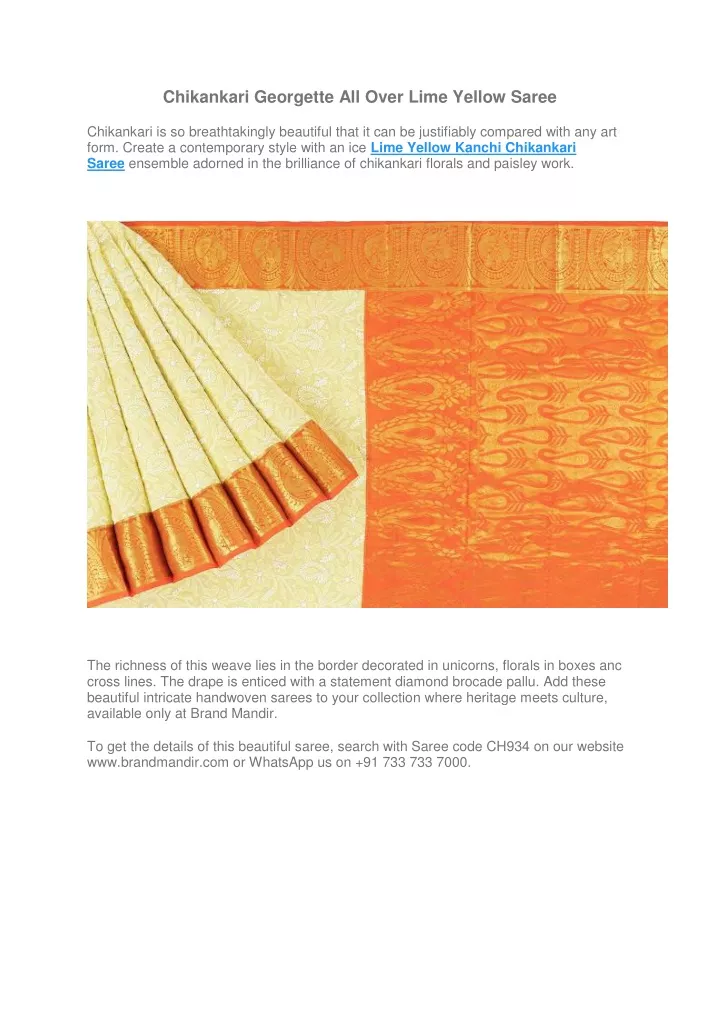 Chikankari Georgette All Over Lime Yellow Saree

Chikankari is so breathtakingly beautiful that it can be justifiably compared with any art form. Create a contemporary style with an ice Lime Yellow Kanchi Chikankari Saree ensemble adorned in the brilliance of chikankari florals and paisley work.

The richness of this weave lies in the border decorated in unicorns, florals in boxes anc cross lines. The drape is enticed with a statement diamond brocade pallu. Add these beautiful intricate handwoven sarees to your collection where heritage meets culture, available only at Brand Mandir.

To get the details of this beautiful saree, search with Saree code CH934 on our website www.brandmandir.com or WhatsApp us on +91 733 733 7000.